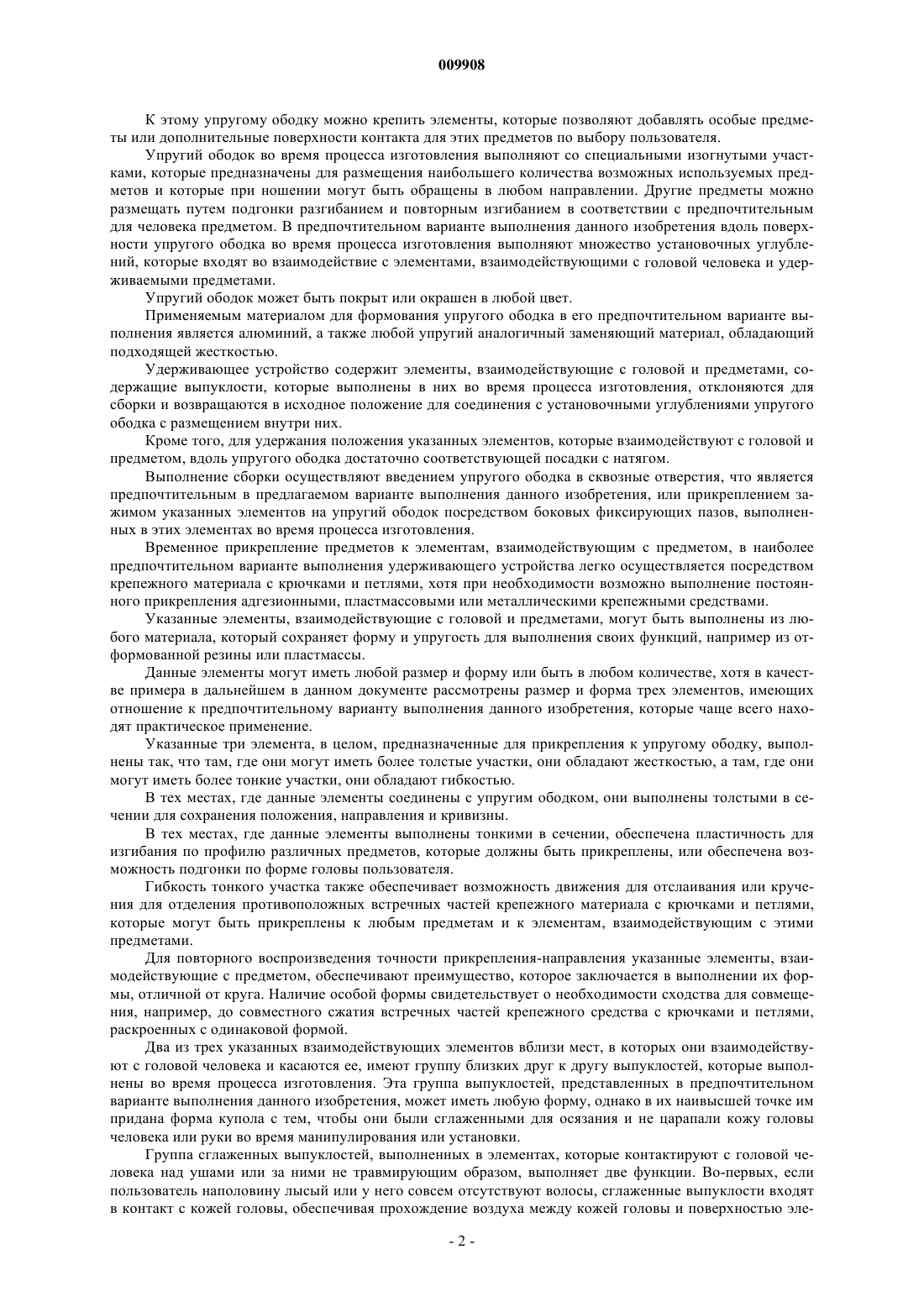 009908

К этому упругому ободку можно крепить элементы, которые позволяют добавлять особые предметы или дополнительные поверхности контакта для этих предметов по выбору пользователя.

Упругий ободок во время процесса изготовления выполняют со специальными изогнутыми участками, которые предназначены для размещения наибольшего количества возможных используемых предметов и которые при ношении могут быть обращены в любом направлении. Другие предметы можно размещать путем подгонки разгибанием и повторным изгибанием в соответствии с предпочтительным для человека предметом. В предпочтительном варианте выполнения данного изобретения вдоль поверхности упругого ободка во время процесса изготовления выполняют множество установочных углублений, которые входят во взаимодействие с элементами, взаимодействующими с головой человека и удерживаемыми предметами.

Упругий ободок может быть покрыт или окрашен в любой цвет.

Применяемым материалом для формования упругого ободка в его предпочтительном варианте выполнения является алюминий, а также любой упругий аналогичный заменяющий материал, обладающий подходящей жесткостью.

Удерживающее устройство содержит элементы, взаимодействующие с головой и предметами, содержащие выпуклости, которые выполнены в них во время процесса изготовления, отклоняются для сборки и возвращаются в исходное положение для соединения с установочными углублениями упругого ободка с размещением внутри них.

Кроме того, для удержания положения указанных элементов, которые взаимодействуют с головой и предметом, вдоль упругого ободка достаточно соответствующей посадки с натягом.

Выполнение сборки осуществляют введением упругого ободка в сквозные отверстия, что является предпочтительным в предлагаемом варианте выполнения данного изобретения, или прикреплением зажимом указанных элементов на упругий ободок посредством боковых фиксирующих пазов, выполненных в этих элементах во время процесса изготовления.

Временное прикрепление предметов к элементам, взаимодействующим с предметом, в наиболее предпочтительном варианте выполнения удерживающего устройства легко осуществляется посредством крепежного материала с крючками и петлями, хотя при необходимости возможно выполнение постоянного прикрепления адгезионными, пластмассовыми или металлическими крепежными средствами.

Указанные элементы, взаимодействующие с головой и предметами, могут быть выполнены из любого материала, который сохраняет форму и упругость для выполнения своих функций, например из отформованной резины или пластмассы.

Данные элементы могут иметь любой размер и форму или быть в любом количестве, хотя в качестве примера в дальнейшем в данном документе рассмотрены размер и форма трех элементов, имеющих отношение к предпочтительному варианту выполнения данного изобретения, которые чаще всего находят практическое применение.

Указанные три элемента, в целом, предназначенные для прикрепления к упругому ободку, выполнены так, что там, где они могут иметь более толстые участки, они обладают жесткостью, а там, где они могут иметь более тонкие участки, они обладают гибкостью.

В тех местах, где данные элементы соединены с упругим ободком, они выполнены толстыми в сечении для сохранения положения, направления и кривизны.

В тех местах, где данные элементы выполнены тонкими в сечении, обеспечена пластичность для изгибания по профилю различных предметов, которые должны быть прикреплены, или обеспечена возможность подгонки по форме головы пользователя.

Гибкость тонкого участка также обеспечивает возможность движения для отслаивания или кручения для отделения противоположных встречных частей крепежного материала с крючками и петлями, которые могут быть прикреплены к любым предметам и к элементам, взаимодействующим с этими предметами.

Для повторного воспроизведения точности прикрепления-направления указанные элементы, взаимодействующие с предметом, обеспечивают преимущество, которое заключается в выполнении их формы, отличной от круга. Наличие особой формы свидетельствует о необходимости сходства для совмещения, например, до совместного сжатия встречных частей крепежного средства с крючками и петлями, раскроенных с одинаковой формой.

Два из трех указанных взаимодействующих элементов вблизи мест, в которых они взаимодействуют с головой человека и касаются ее, имеют группу близких друг к другу выпуклостей, которые выполнены во время процесса изготовления. Эта группа выпуклостей, представленных в предпочтительном варианте выполнения данного изобретения, может иметь любую форму, однако в их наивысшей точке им придана форма купола с тем, чтобы они были сглаженными для осязания и не царапали кожу головы человека или руки во время манипулирования или установки.

Группа сглаженных выпуклостей, выполненных в элементах, которые контактируют с головой человека над ушами или за ними не травмирующим образом, выполняет две функции. Во-первых, если пользователь наполовину лысый или у него совсем отсутствуют волосы, сглаженные выпуклости входят в контакт с кожей головы, обеспечивая прохождение воздуха между кожей головы и поверхностью эле-

- 2 -